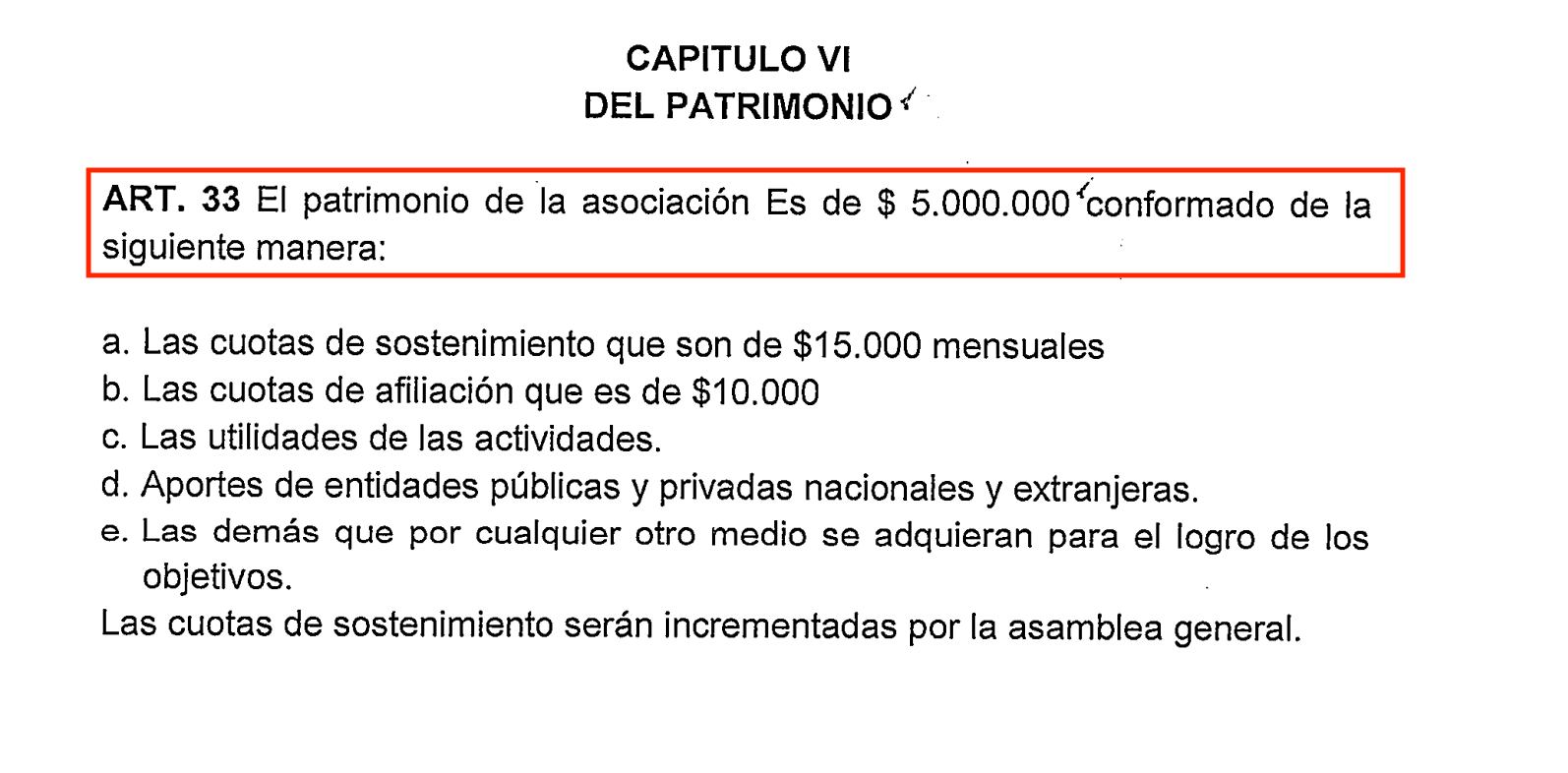 CAPITULO VI
DEL PATRIMONIO

ART. 33 El patrimonio de la asociación Es de \$ 5.000.000 conformado de la siguiente manera:

a. Las cuotas de sostenimiento que son de \$15.000 mensuales
b. Las cuotas de afiliación que es de \$10.000
c. Las utilidades de las actividades.
d. Aportes de entidades públicas y privadas nacionales y extranjeras.
e. Las demás que por cualquier otro medio se adquieran para el logro de los objetivos.
Las cuotas de sostenimiento serán incrementadas por la asamblea general.